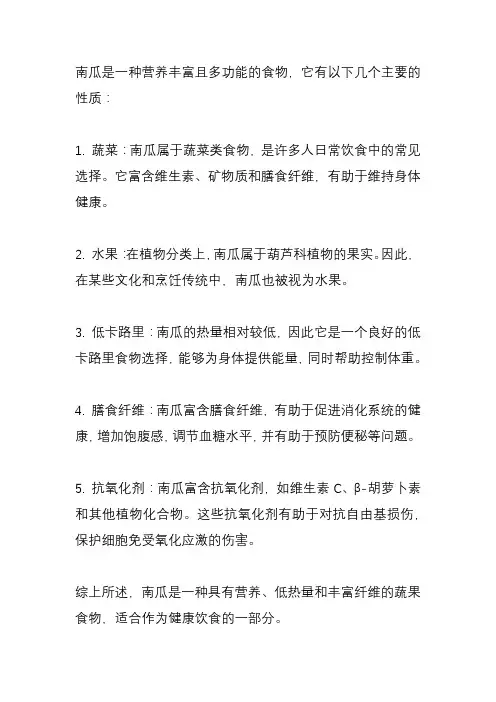 南瓜是一种营养丰富且多功能的食物，它有以下几个主要的性质：

1. 蔬菜：南瓜属于蔬菜类食物，是许多人日常饮食中的常见选择。它富含维生素、矿物质和膳食纤维，有助于维持身体健康。

2. 水果：在植物分类上，南瓜属于葫芦科植物的果实。因此，在某些文化和烹饪传统中，南瓜也被视为水果。

3. 低卡路里：南瓜的热量相对较低，因此它是一个良好的低卡路里食物选择，能够为身体提供能量，同时帮助控制体重。

4. 膳食纤维：南瓜富含膳食纤维，有助于促进消化系统的健康，增加饱腹感，调节血糖水平，并有助于预防便秘等问题。

5. 抗氧化剂：南瓜富含抗氧化剂，如维生素 C、β-胡萝卜素和其他植物化合物。这些抗氧化剂有助于对抗自由基损伤，保护细胞免受氧化应激的伤害。

综上所述，南瓜是一种具有营养、低热量和丰富纤维的蔬果食物，适合作为健康饮食的一部分。